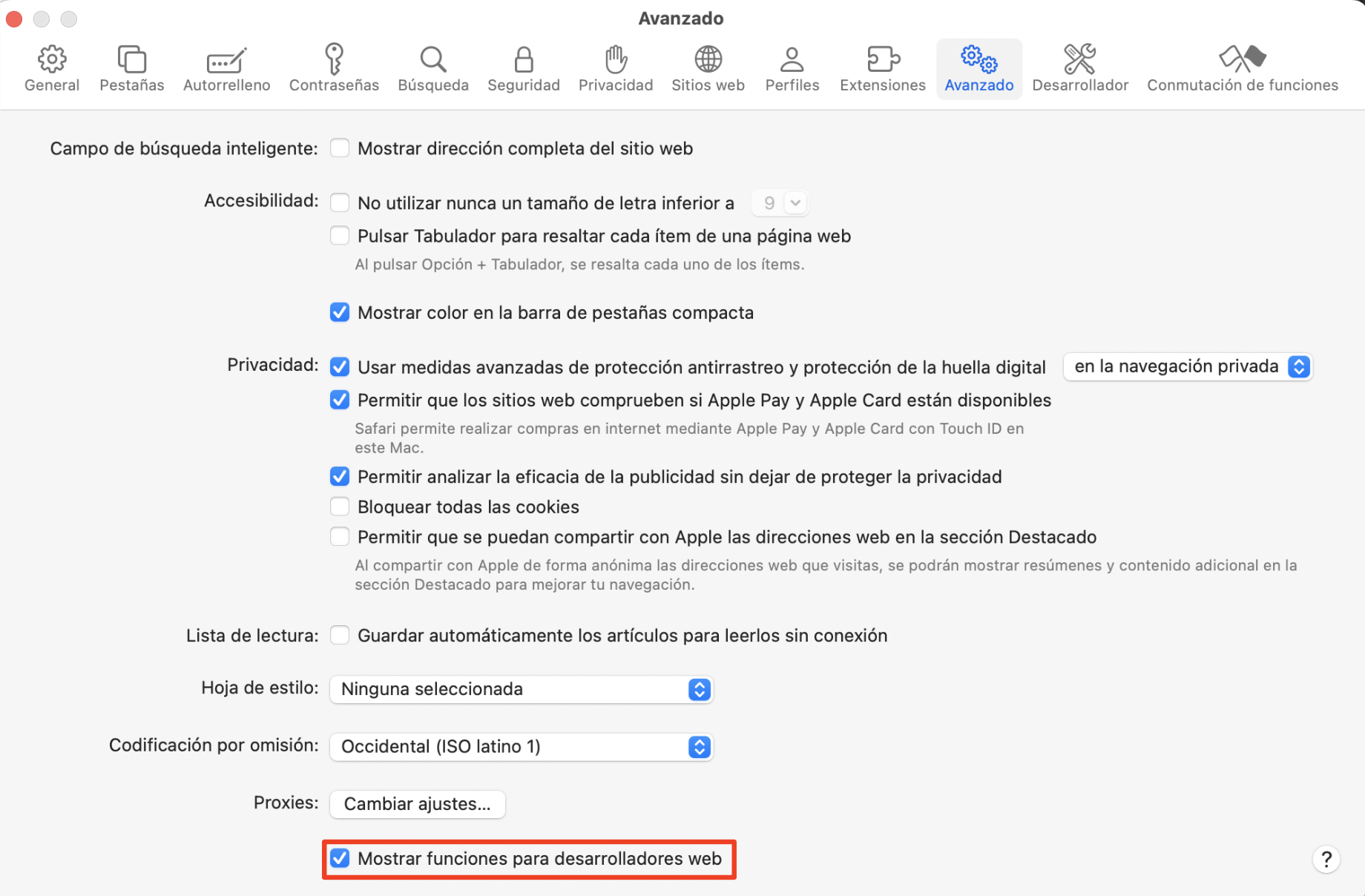 Avanzado

General Pestañas Autorrelleno Contraseñas Búsqueda Seguridad Privacidad Sitios web Perfiles Extensiones Avanzado Desarrollador Conmutación de funciones

Campo de búsqueda inteligente: Mostrar dirección completa del sitio web

Accesibilidad: No utilizar nunca un tamaño de letra inferior a 9

Pulsar Tabulador para resaltar cada ítem de una página web

Al pulsar Opción + Tabulador, se resalta cada uno de los ítems.

Mostrar color en la barra de pestañas compacta

Privacidad: Usar medidas avanzadas de protección antirrastreo y protección de la huella digital en la navegación privada

Permitir que los sitios web comprueben si Apple Pay y Apple Card están disponibles

Safari permite realizar compras en internet mediante Apple Pay y Apple Card con Touch ID en este Mac.

Permitir analizar la eficacia de la publicidad sin dejar de proteger la privacidad

Bloquear todas las cookies

Permitir que se puedan compartir con Apple las direcciones web en la sección Destacado

Al compartir con Apple de forma anónima las direcciones web que visitas, se podrán mostrar resúmenes y contenido adicional en la sección Destacado para mejorar tu navegación.

Lista de lectura: Guardar automáticamente los artículos para leerlos sin conexión

Hoja de estilo: Ninguna seleccionada

Codificación por omisión: Occidental (ISO latino 1)

Proxies: Cambiar ajustes...

Mostrar funciones para desarrolladores web

?